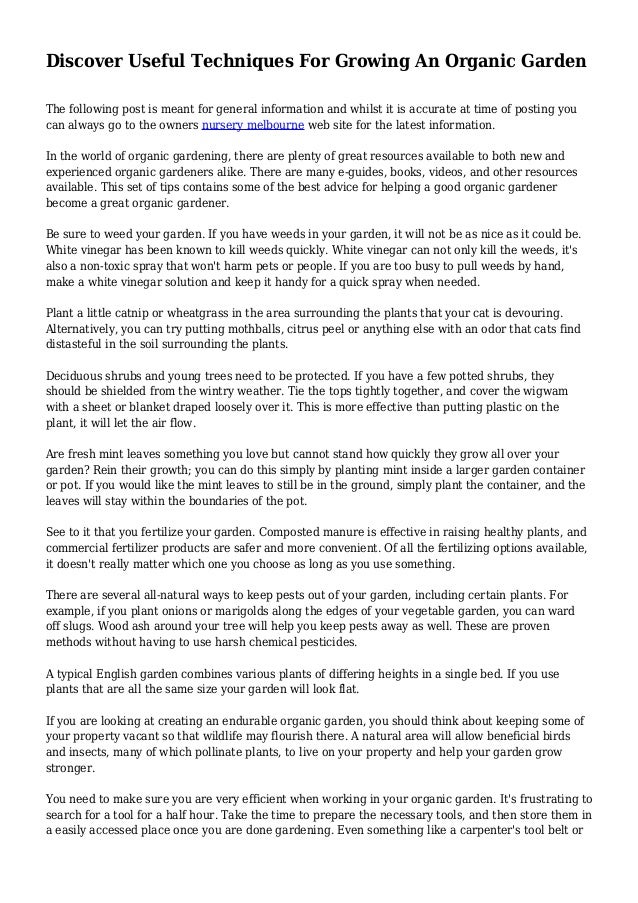 Discover Useful Techniques For Growing An Organic Garden

The following post is meant for general information and whilst it is accurate at time of posting you can always go to the owners nursery melbourne web site for the latest information.

In the world of organic gardening, there are plenty of great resources available to both new and experienced organic gardeners alike. There are many e-guides, books, videos, and other resources available. This set of tips contains some of the best advice for helping a good organic gardener become a great organic gardener.

Be sure to weed your garden. If you have weeds in your garden, it will not be as nice as it could be. White vinegar has been known to kill weeds quickly. White vinegar can not only kill the weeds, it's also a non-toxic spray that won't harm pets or people. If you are too busy to pull weeds by hand, make a white vinegar solution and keep it handy for a quick spray when needed.

Plant a little catnip or wheatgrass in the area surrounding the plants that your cat is devouring. Alternatively, you can try putting mothballs, citrus peel or anything else with an odor that cats find distasteful in the soil surrounding the plants.

Deciduous shrubs and young trees need to be protected. If you have a few potted shrubs, they should be shielded from the wintry weather. Tie the tops tightly together, and cover the wigwam with a sheet or blanket draped loosely over it. This is more effective than putting plastic on the plant, it will let the air flow.

Are fresh mint leaves something you love but cannot stand how quickly they grow all over your garden? Rein their growth; you can do this simply by planting mint inside a larger garden container or pot. If you would like the mint leaves to still be in the ground, simply plant the container, and the leaves will stay within the boundaries of the pot.

See to it that you fertilize your garden. Composted manure is effective in raising healthy plants, and commercial fertilizer products are safer and more convenient. Of all the fertilizing options available, it doesn't really matter which one you choose as long as you use something.

There are several all-natural ways to keep pests out of your garden, including certain plants. For example, if you plant onions or marigolds along the edges of your vegetable garden, you can ward off slugs. Wood ash around your tree will help you keep pests away as well. These are proven methods without having to use harsh chemical pesticides.

A typical English garden combines various plants of differing heights in a single bed. If you use plants that are all the same size your garden will look flat.

If you are looking at creating an endurable organic garden, you should think about keeping some of your property vacant so that wildlife may flourish there. A natural area will allow beneficial birds and insects, many of which pollinate plants, to live on your property and help your garden grow stronger.

You need to make sure you are very efficient when working in your organic garden. It's frustrating to search for a tool for a half hour. Take the time to prepare the necessary tools, and then store them in a easily accessed place once you are done gardening. Even something like a carpenter's tool belt or